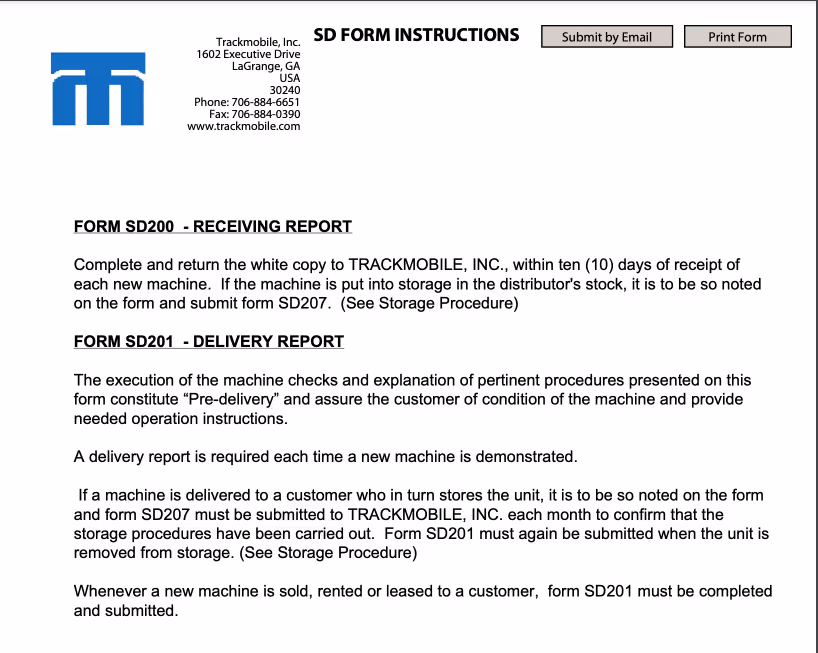 Trackmobile, Inc.
1602 Executive Drive
LaGrange, GA
USA
30240
Phone: 706-884-6651
Fax: 706-884-0390
www.trackmobile.com

SD FORM INSTRUCTIONS

Submit by Email

Print Form

FORM SD200 - RECEIVING REPORT

Complete and return the white copy to TRACKMOBILE, INC., within ten (10) days of receipt of each new machine. If the machine is put into storage in the distributor's stock, it is to be so noted on the form and submit form SD207. (See Storage Procedure)

FORM SD201 - DELIVERY REPORT

The execution of the machine checks and explanation of pertinent procedures presented on this form constitute “Pre-delivery” and assure the customer of condition of the machine and provide needed operation instructions.

A delivery report is required each time a new machine is demonstrated.

If a machine is delivered to a customer who in turn stores the unit, it is to be so noted on the form and form SD207 must be submitted to TRACKMOBILE, INC. each month to confirm that the storage procedures have been carried out. Form SD201 must again be submitted when the unit is removed from storage. (See Storage Procedure)

Whenever a new machine is sold, rented or leased to a customer, form SD201 must be completed and submitted.